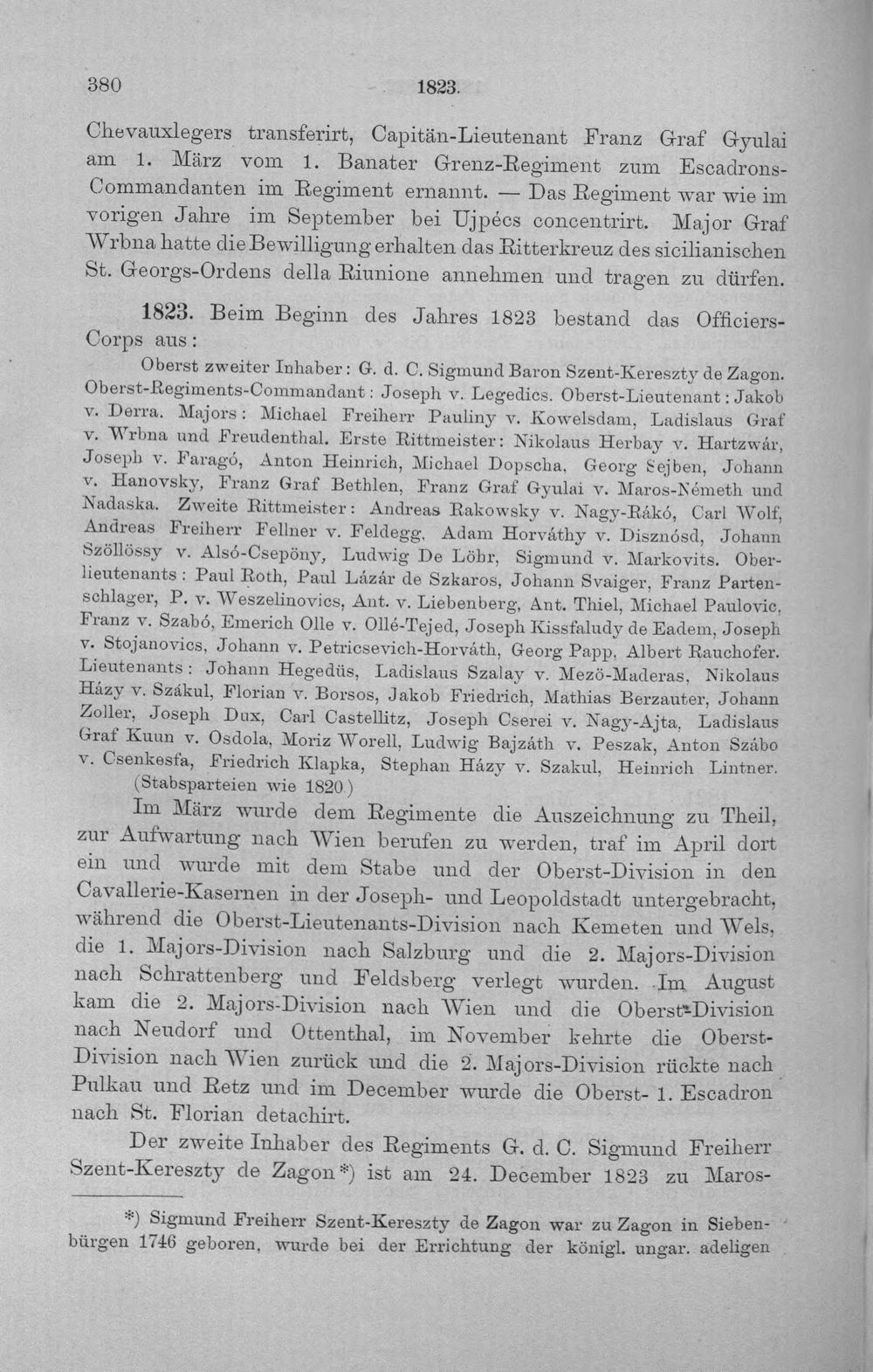 380 1823.

Chevauxlegers transferirt, Capitän-Lieutenant Franz Graf Gyulai am 1. März vom 1. Banater Grenz-Regiment zum Escadrons-Commandanten im Regiment ernannt. — Das Regiment war wie im vorigen Jahre im September bei Ujpécs concentrirt. Major Graf Wrbna hatte die Bewilligung erhalten das Ritterkreuz des sicilianischen St. Georgs-Ordens della Riunione annehmen und tragen zu dürfen.

1823. Beim Beginn des Jahres 1823 bestand das Officiers-Corps aus:

Oberst zweiter Inhaber: G. d. C. Sigmund Baron Szent-Kereszty de Zagon. Oberst-Regiments-Commandant: Joseph v. Legedics. Oberst-Lieutenant: Jakob v. Derra. Majors: Michael Freiherr Pauliny v. Kowelsdam, Ladislaus Graf v. Wrbna und Freudenthal. Erste Rittmeister: Nikolaus Herbay v. Hartzwár, Joseph v. Faragó, Anton Heinrich, Michael Dopscha, Georg Sejben, Johann v. Hanovsky, Franz Graf Bethlen, Franz Graf Gyulai v. Maros-Németh und Nadaska. Zweite Rittmeister: Andreas Rakowsky v. Nagy-Rákó, Carl Wolf, Andreas Freiherr Fellner v. Feldegg, Adam Horváthy v. Disznósd, Johann Szöllössy v. Alsó-Csepöny, Ludwig De Löbr, Sigmund v. Markovits. Oberlieutenants: Paul Roth, Paul Lázár de Szkaros, Johann Svaiger, Franz Partenschlager, P. v. Weszelinovics, Ant. v. Liebenberg, Ant. Thiel, Michael Paulovic, Franz v. Szabó, Emerich Olle v. Ollé-Tejed, Joseph Kissfaludy de Eadem, Joseph v. Stojanovics, Johann v. Petricsevich-Horváth, Georg Papp, Albert Rauchofer. Lieutenants: Johann Hegedüs, Ladislaus Szalay v. Mezö-Maderas, Nikolaus Házy v. Szákul, Florian v. Borsos, Jakob Friedrich, Mathias Berzauter, Johann Zoller, Joseph Dux, Carl Castellitz, Joseph Cserei v. Nagy-Ajta, Ladislaus Graf Kuun v. Osdola, Moriz Worell, Ludwig Bajzáth v. Peszak, Anton Szábo v. Csenkesfa, Friedrich Klapka, Stephan Házy v. Szakul, Heinrich Lintner. (Stabsparteien wie 1820.)

Im März wurde dem Regimente die Auszeichnung zu Theil, zur Aufwartung nach Wien berufen zu werden, traf im April dort ein und wurde mit dem Stabe und der Oberst-Division in den Cavallerie-Kasernen in der Joseph- und Leopoldstadt untergebracht, während die Oberst-Lieutenants-Division nach Kemeten und Wels, die 1. Majors-Division nach Salzburg und die 2. Majors-Division nach Schrattenberg und Feldsberg verlegt wurden. Im August kam die 2. Majors-Division nach Wien und die Oberst-Division nach Neudorf und Ottenthal, im November kehrte die Oberst-Division nach Wien zurück und die 2. Majors-Division rückte nach Pulkau und Retz und im December wurde die Oberst- 1. Escadron nach St. Florian detachirt.

Der zweite Inhaber des Regiments G. d. C. Sigmund Freiherr Szent-Kereszty de Zagon*) ist am 24. December 1823 zu Maros-

*) Sigmund Freiherr Szent-Kereszty de Zagon war zu Zagon in Siebenbürgen 1746 geboren, wurde bei der Errichtung der königl. ungar. adeligen